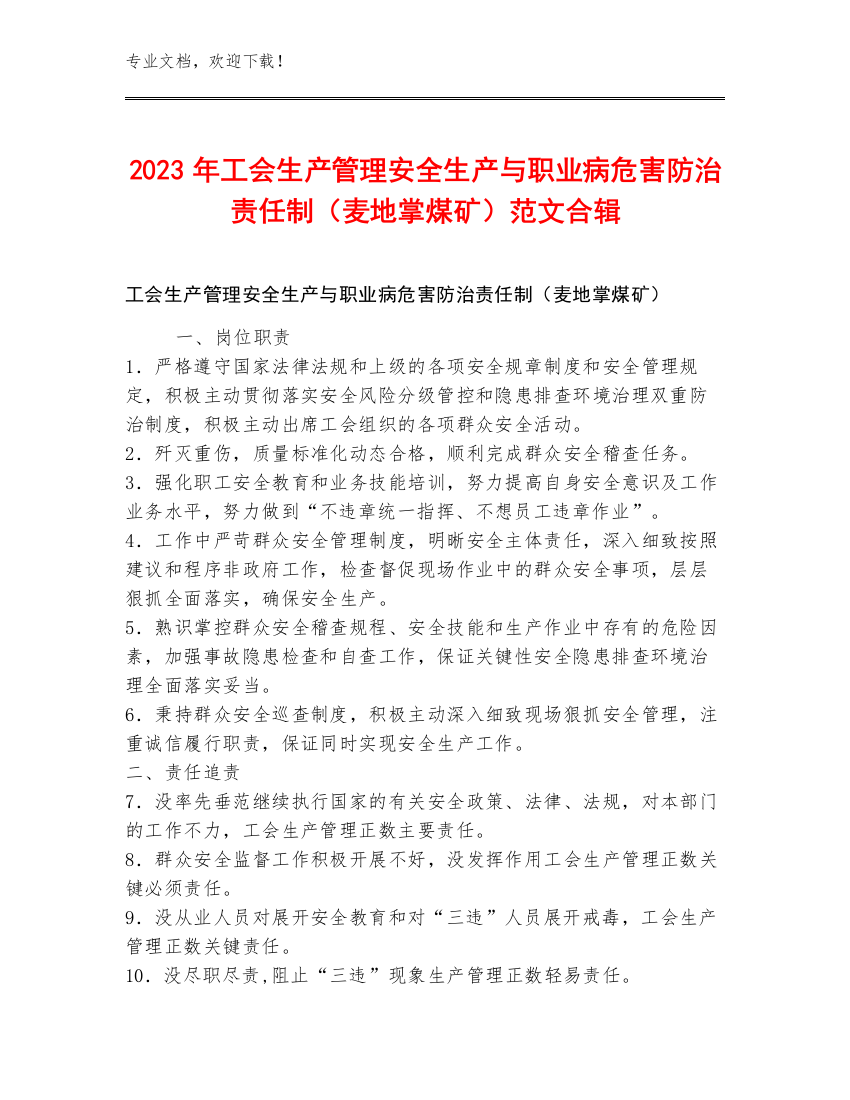 专业文档，欢迎下载！

2023年工会生产管理安全生产与职业病危害防治责任制（麦地掌煤矿）范文合辑

工会生产管理安全生产与职业病危害防治责任制（麦地掌煤矿）

一、岗位职责

1．严格遵守国家法律法规和上级的各项安全规章制度和安全管理规定，积极主动贯彻落实安全风险分级管控和隐患排查环境治理双重防治制度，积极主动出席工会组织的各项群众安全活动。

2．歼灭重伤，质量标准化动态合格，顺利完成群众安全稽查任务。

3．强化职工安全教育和业务技能培训，努力提高自身安全意识及工作业务水平，努力做到“不违章统一指挥、不想员工违章作业”。

4．工作中严苛群众安全管理制度，明晰安全主体责任，深入细致按照建议和程序非政府工作，检查督促现场作业中的群众安全事项，层层狠抓全面落实，确保安全生产。

5．熟识掌控群众安全稽查规程、安全技能和生产作业中存有的危险因素，加强事故隐患检查和自查工作，保证关键性安全隐患排查环境治理全面落实妥当。

6．秉持群众安全巡查制度，积极主动深入细致现场狠抓安全管理，注重诚信履行职责，保证同时实现安全生产工作。

二、责任追责

7．没率先垂范继续执行国家的有关安全政策、法律、法规，对本部门的工作不力，工会生产管理正数主要责任。

8．群众安全监督工作积极开展不好，没发挥作用工会生产管理正数关键必须责任。

9．没从业人员对展开安全教育和对“三违”人员展开戒毒，工会生产管理正数关键责任。

10．没尽职尽责,阻止“三违”现象生产管理正数轻易责任。